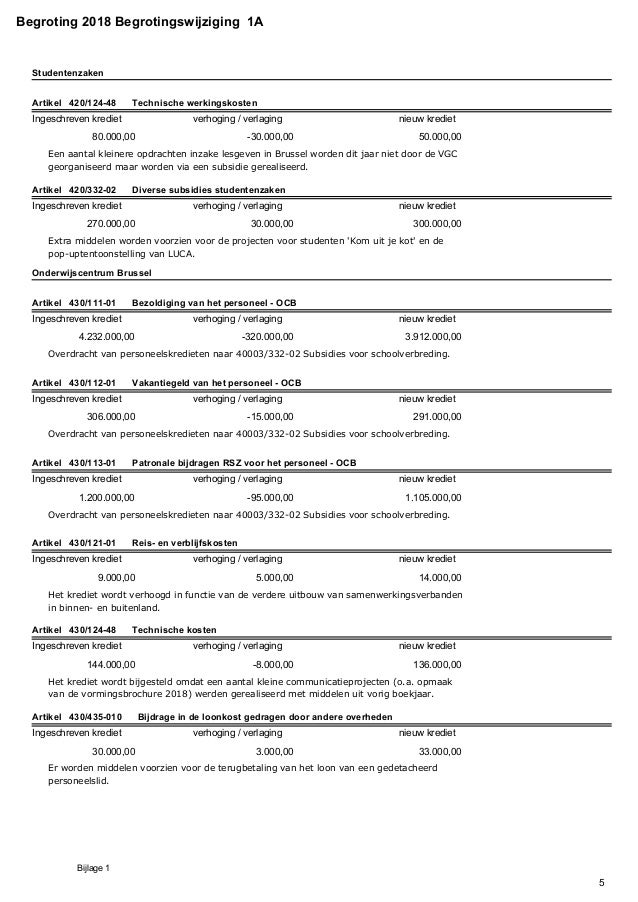 Begroting 2018 Begrotingswijziging 1A

Studentenzaken

Artikel 420/124-48 Technische werkingskosten

| Ingeschreven krediet | verhoging / verlaging | nieuw krediet |
|---|---|---|
| 80.000,00 | -30.000,00 | 50.000,00 |

Een aantal kleinere opdrachten inzake lesgeven in Brussel worden dit jaar niet door de VGC georganiseerd maar worden via een subsidie gerealiseerd.

Artikel 420/332-02 Diverse subsidies studentenzaken

| Ingeschreven krediet | verhoging / verlaging | nieuw krediet |
|---|---|---|
| 270.000,00 | 30.000,00 | 300.000,00 |

Extra middelen worden voorzien voor de projecten voor studenten 'Kom uit je kot' en de pop-uptentoonstelling van LUCA.

Onderwijscentrum Brussel

Artikel 430/111-01 Bezoldiging van het personeel - OCB

| Ingeschreven krediet | verhoging / verlaging | nieuw krediet |
|---|---|---|
| 4.232.000,00 | -320.000,00 | 3.912.000,00 |

Overdracht van personeelskredieten naar 40003/332-02 Subsidies voor schoolverbreding.

Artikel 430/112-01 Vakantiegeld van het personeel - OCB

| Ingeschreven krediet | verhoging / verlaging | nieuw krediet |
|---|---|---|
| 306.000,00 | -15.000,00 | 291.000,00 |

Overdracht van personeelskredieten naar 40003/332-02 Subsidies voor schoolverbreding.

Artikel 430/113-01 Patronale bijdragen RSZ voor het personeel - OCB

| Ingeschreven krediet | verhoging / verlaging | nieuw krediet |
|---|---|---|
| 1.200.000,00 | -95.000,00 | 1.105.000,00 |

Overdracht van personeelskredieten naar 40003/332-02 Subsidies voor schoolverbreding.

Artikel 430/121-01 Reis- en verblijfskosten

| Ingeschreven krediet | verhoging / verlaging | nieuw krediet |
|---|---|---|
| 9.000,00 | 5.000,00 | 14.000,00 |

Het krediet wordt verhoogd in functie van de verdere uitbouw van samenwerkingsverbanden in binnen- en buitenland.

Artikel 430/124-48 Technische kosten

| Ingeschreven krediet | verhoging / verlaging | nieuw krediet |
|---|---|---|
| 144.000,00 | -8.000,00 | 136.000,00 |

Het krediet wordt bijgesteld omdat een aantal kleine communicatieprojecten (o.a. opmaak van de vormingsbrochure 2018) werden gerealiseerd met middelen uit vorig boekjaar.

Artikel 430/435-010 Bijdrage in de loonkost gedragen door andere overheden

| Ingeschreven krediet | verhoging / verlaging | nieuw krediet |
|---|---|---|
| 30.000,00 | 3.000,00 | 33.000,00 |

Er worden middelen voorzien voor de terugbetaling van het loon van een gedetacheerd personeelslid.

Bijlage 1

5